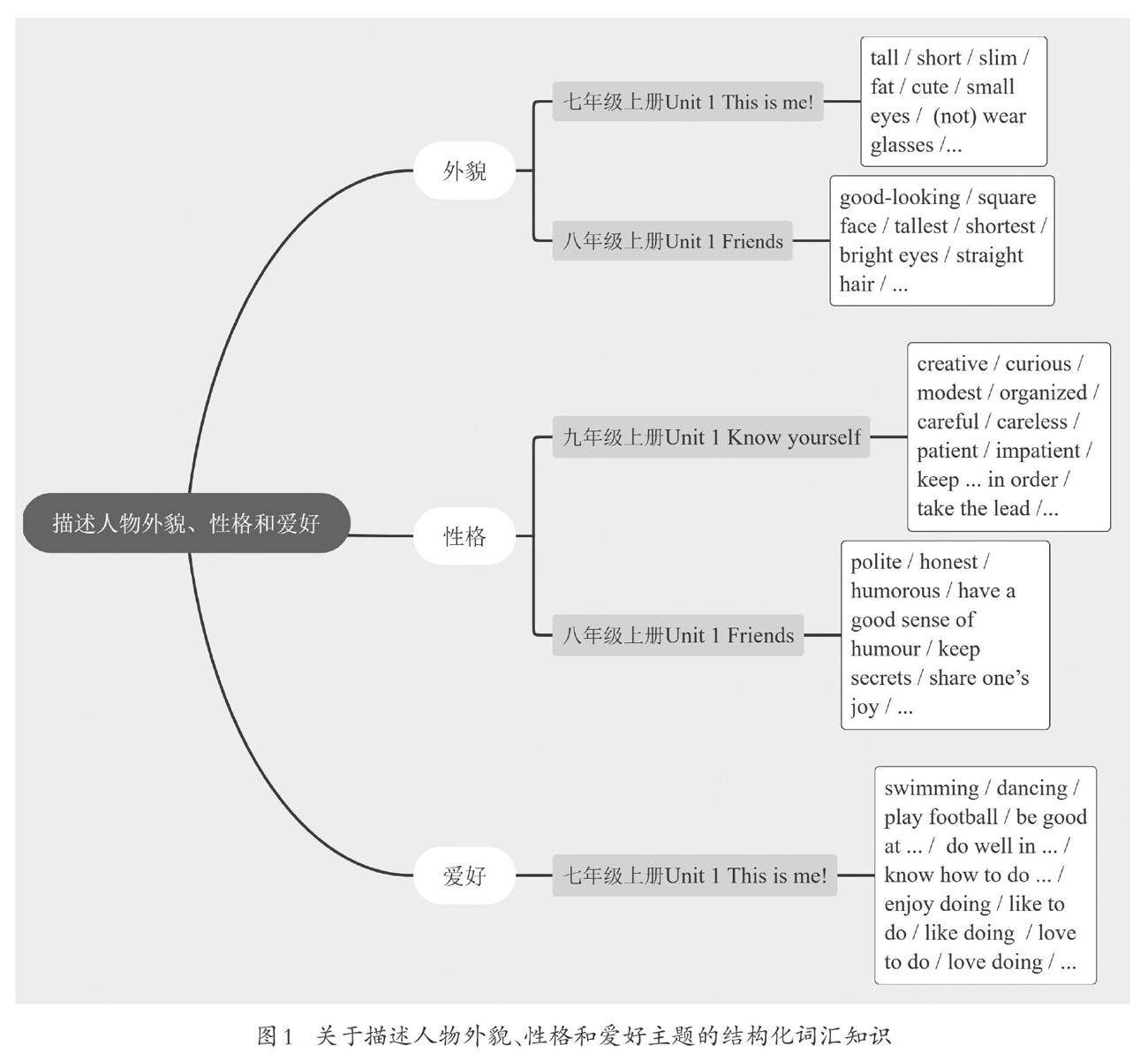 描述人物外貌、性格和爱好

外貌

七年级上册Unit 1 This is me!

tall / short / slim / fat / cute / small eyes / (not) wear glasses /...

八年级上册Unit 1 Friends

good-looking / square face / tallest / shortest / bright eyes / straight hair / ...

性格

九年级上册Unit 1 Know yourself

creative / curious / modest / organized / careful / careless / patient / impatient / keep ... in order / take the lead /...

八年级上册Unit 1 Friends

polite / honest / humorous / have a good sense of humour / keep secrets / share one's joy / ...

爱好

七年级上册Unit 1 This is me!

swimming / dancing / play football / be good at ... / do well in ... / know how to do ... / enjoy doing / like to do / like doing / love to do / love doing / ...

图1 关于描述人物外貌、性格和爱好主题的结构化词汇知识